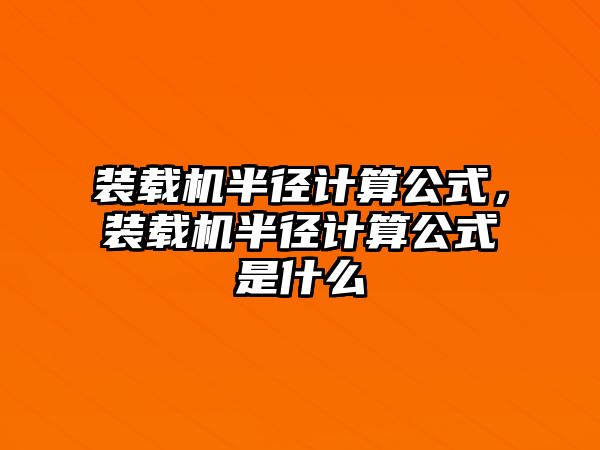 装载机半径计算公式，装载机半径计算公式是什么